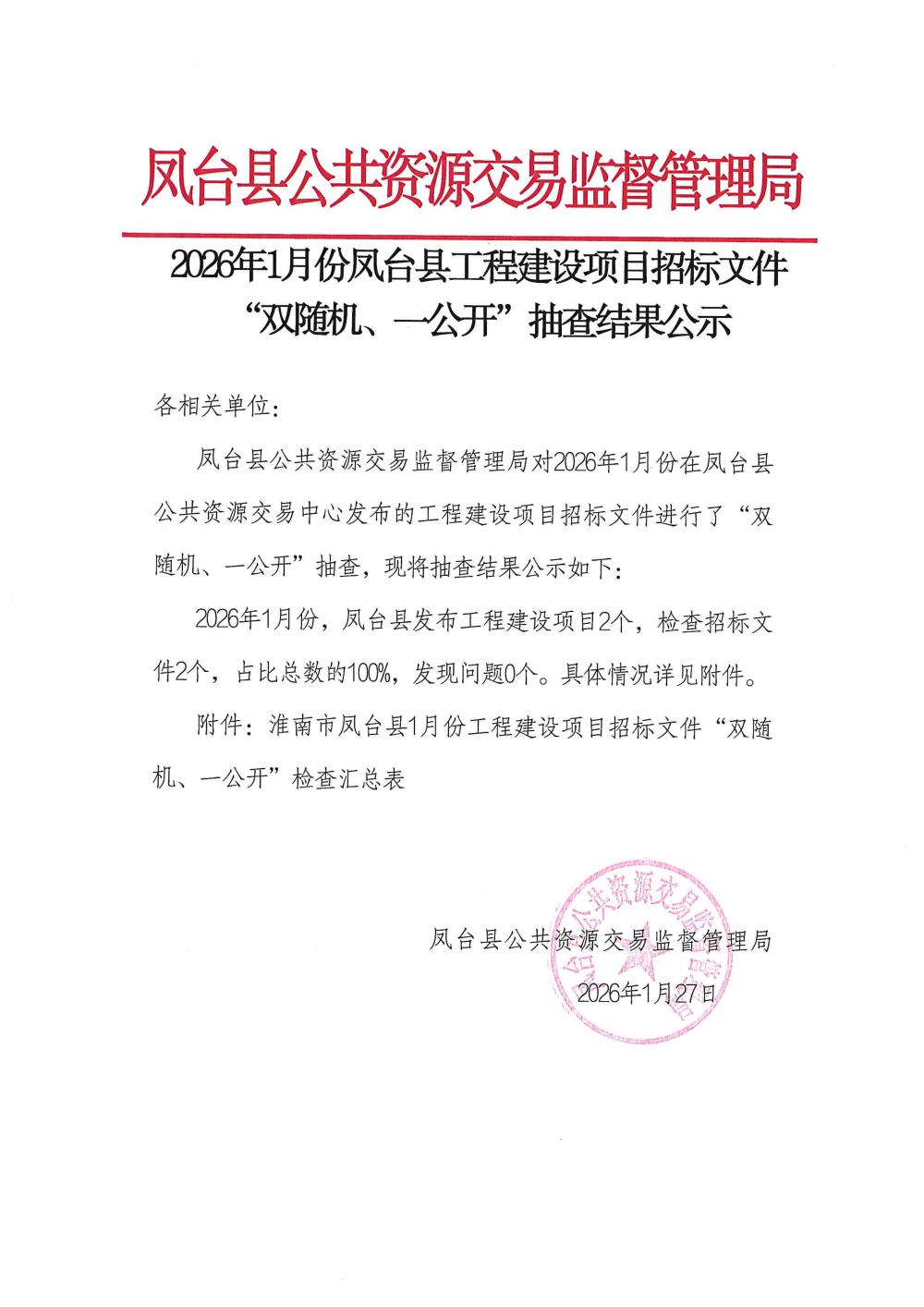 凤台县公共资源交易监督管理局

2026年1月份凤台县工程建设项目招标文件“双随机、一公开”抽查结果公示

各相关单位：

凤台县公共资源交易监督管理局对2026年1月份在凤台县公共资源交易中心发布的工程建设项目招标文件进行了“双随机、一公开”抽查，现将抽查结果公示如下：

2026年1月份，凤台县发布工程建设项目2个，检查招标文件2个，占比总数的100%，发现问题0个。具体情况详见附件。

附件：淮南市凤台县1月份工程建设项目招标文件“双随机、一公开”检查汇总表

凤台县公共资源交易监督管理局
2026年1月27日

凤台县公共资源交易监督管理局